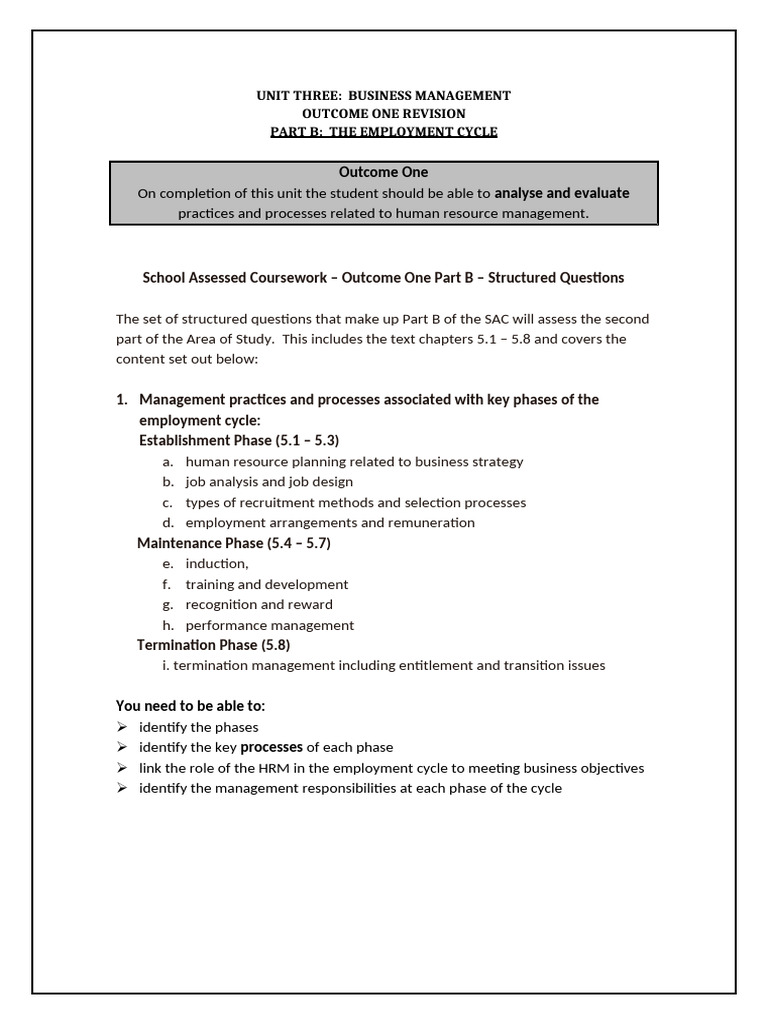 UNIT THREE: BUSINESS MANAGEMENT
OUTCOME ONE REVISION
PART B: THE EMPLOYMENT CYCLE

Outcome One
On completion of this unit the student should be able to analyse and evaluate practices and processes related to human resource management.

School Assessed Coursework – Outcome One Part B – Structured Questions

The set of structured questions that make up Part B of the SAC will assess the second part of the Area of Study. This includes the text chapters 5.1 – 5.8 and covers the content set out below:

1. Management practices and processes associated with key phases of the employment cycle:
Establishment Phase (5.1 – 5.3)
a. human resource planning related to business strategy
b. job analysis and job design
c. types of recruitment methods and selection processes
d. employment arrangements and remuneration
Maintenance Phase (5.4 – 5.7)
e. induction,
f. training and development
g. recognition and reward
h. performance management
Termination Phase (5.8)
i. termination management including entitlement and transition issues

You need to be able to:
➢ identify the phases
➢ identify the key processes of each phase
➢ link the role of the HRM in the employment cycle to meeting business objectives
➢ identify the management responsibilities at each phase of the cycle